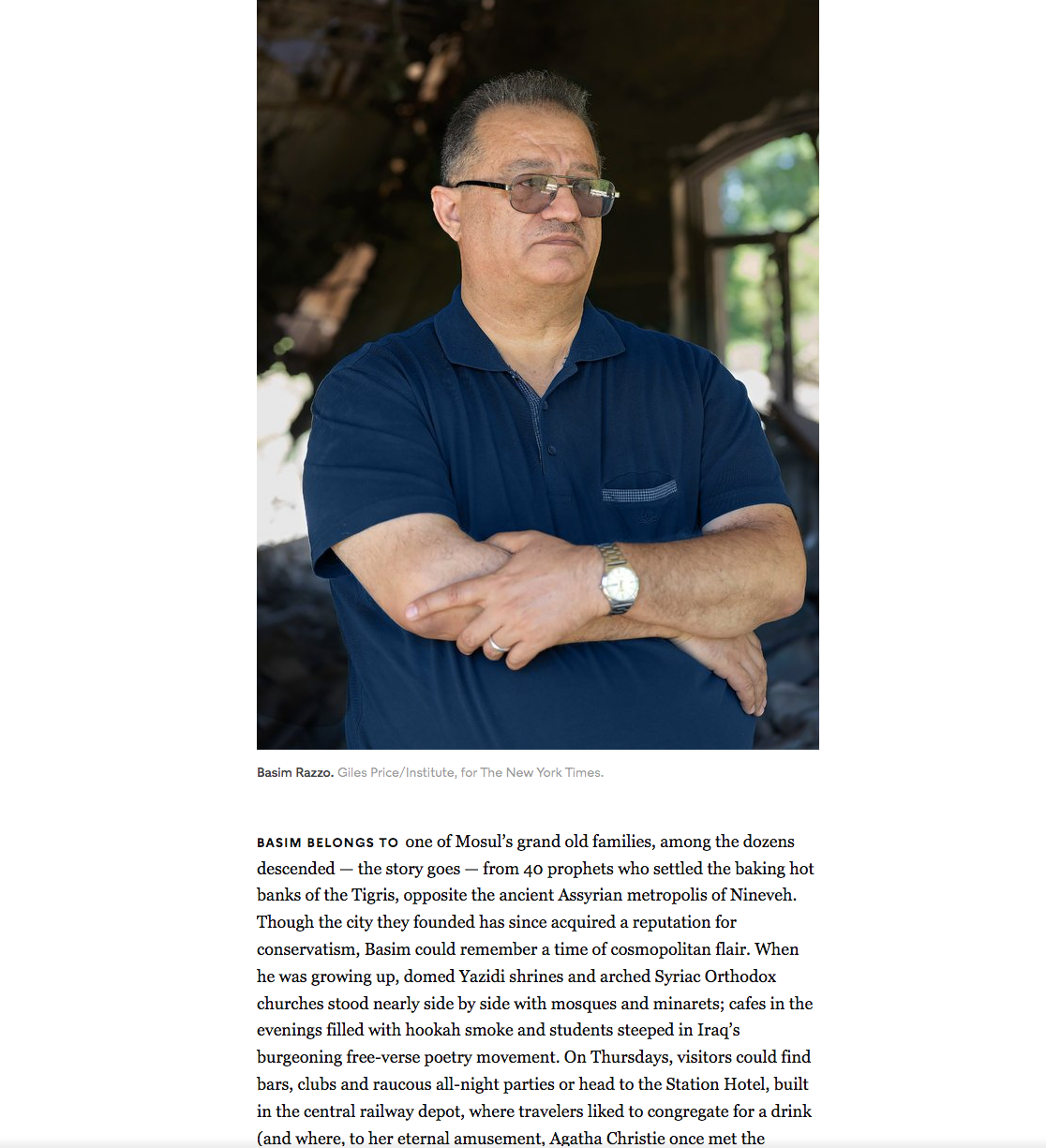 Basim Razzo. Giles Price/Institute, for The New York Times.

BASIM BELONGS TO one of Mosul's grand old families, among the dozens descended — the story goes — from 40 prophets who settled the baking hot banks of the Tigris, opposite the ancient Assyrian metropolis of Nineveh. Though the city they founded has since acquired a reputation for conservatism, Basim could remember a time of cosmopolitan flair. When he was growing up, domed Yazidi shrines and arched Syriac Orthodox churches stood nearly side by side with mosques and minarets; cafes in the evenings filled with hookah smoke and students steeped in Iraq's burgeoning free-verse poetry movement. On Thursdays, visitors could find bars, clubs and raucous all-night parties or head to the Station Hotel, built in the central railway depot, where travelers liked to congregate for a drink (and where, to her eternal amusement, Agatha Christie once met the